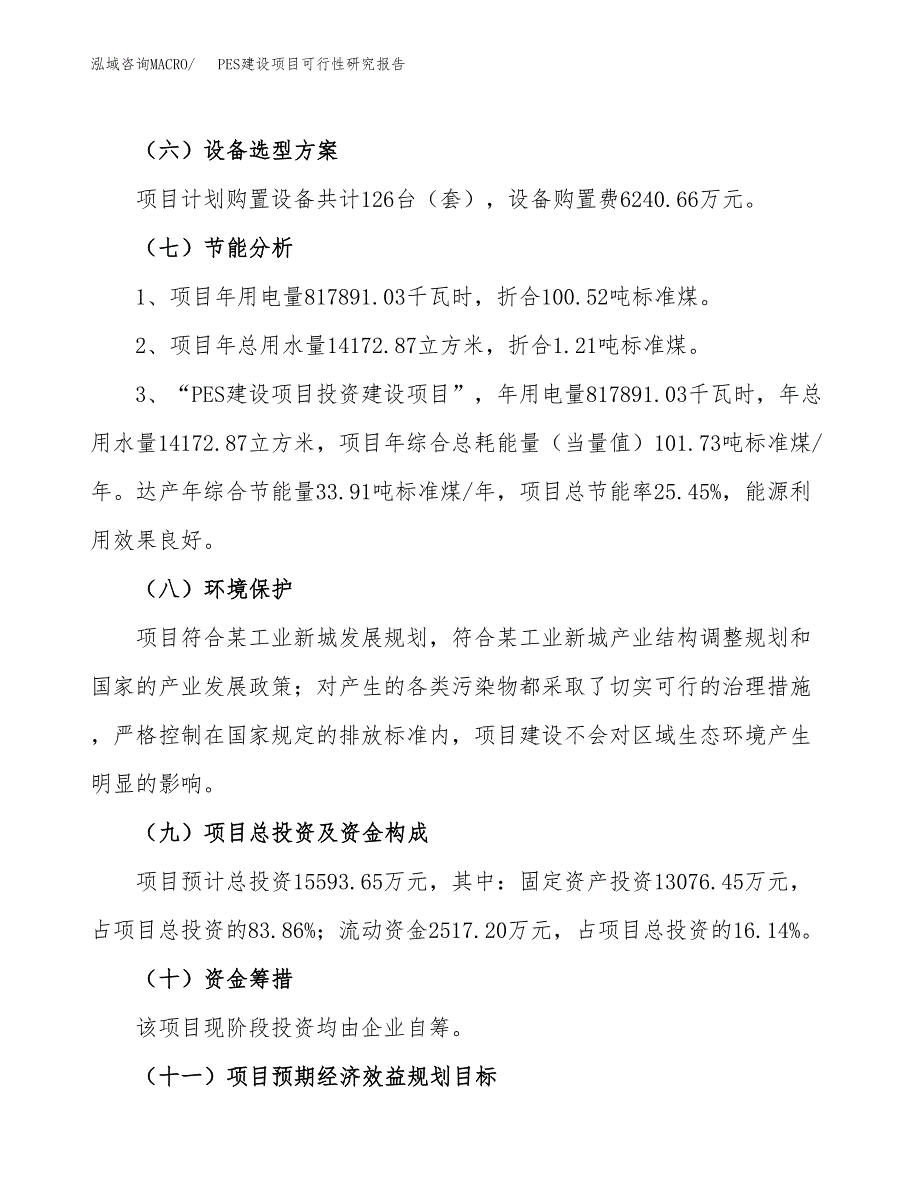 泓域咨询MACRO/ PES建设项目可行性研究报告

（六）设备选型方案

项目计划购置设备共计126台（套），设备购置费6240.66万元。

（七）节能分析

1、项目年用电量817891.03千瓦时，折合100.52吨标准煤。

2、项目年总用水量14172.87立方米，折合1.21吨标准煤。

3、“PES建设项目投资建设项目”，年用电量817891.03千瓦时，年总用水量14172.87立方米，项目年综合总耗能量（当量值）101.73吨标准煤/年。达产年综合节能量33.91吨标准煤/年，项目总节能率25.45%，能源利用效果良好。

（八）环境保护

项目符合某工业新城发展规划，符合某工业新城产业结构调整规划和国家的产业发展政策；对产生的各类污染物都采取了切实可行的治理措施，严格控制在国家规定的排放标准内，项目建设不会对区域生态环境产生明显的影响。

（九）项目总投资及资金构成

项目预计总投资15593.65万元，其中：固定资产投资13076.45万元，占项目总投资的83.86%；流动资金2517.20万元，占项目总投资的16.14%。

（十）资金筹措

该项目现阶段投资均由企业自筹。

（十一）项目预期经济效益规划目标